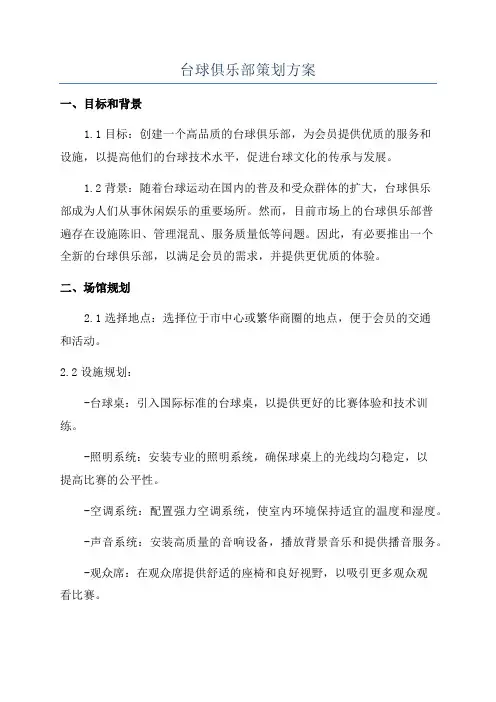 台球俱乐部策划方案

一、目标和背景

1.1 目标：创建一个高品质的台球俱乐部，为会员提供优质的服务和设施，以提高他们的台球技术水平，促进台球文化的传承与发展。

1.2 背景：随着台球运动在国内的普及和受众群体的扩大，台球俱乐部成为人们从事休闲娱乐的重要场所。然而，目前市场上的台球俱乐部普遍存在设施陈旧、管理混乱、服务质量低等问题。因此，有必要推出一个全新的台球俱乐部，以满足会员的需求，并提供更优质的体验。

二、场馆规划

2.1 选择地点：选择位于市中心或繁华商圈的地点，便于会员的交通和活动。

2.2 设施规划：

-台球桌：引入国际标准的台球桌，以提供更好的比赛体验和技术训练。

-照明系统：安装专业的照明系统，确保球桌上的光线均匀稳定，以提高比赛的公平性。

-空调系统：配置强力空调系统，使室内环境保持适宜的温度和湿度。

-声音系统：安装高质量的音响设备，播放背景音乐和提供播音服务。

-观众席：在观众席提供舒适的座椅和良好视野，以吸引更多观众观看比赛。